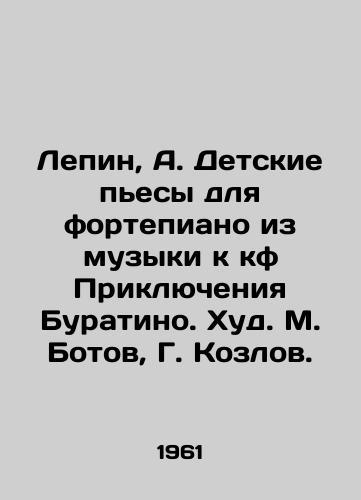 Лепин, А. Детские пьесы для фортепиано из музыки к кф Приключения Буратино. Худ. М. Ботов, Г. Козлов.

1961